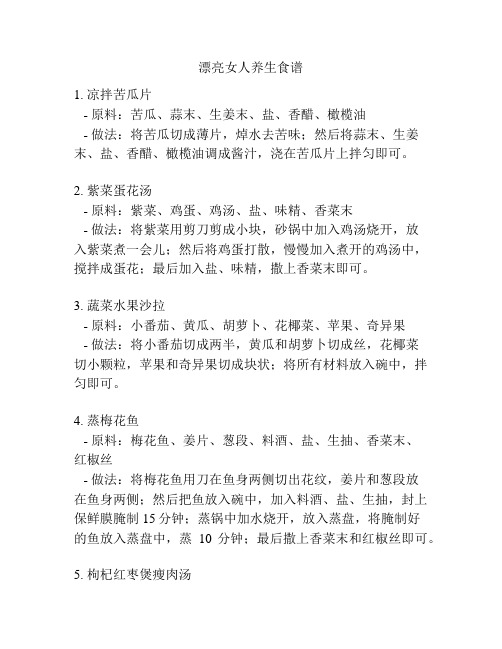 漂亮女人养生食谱

1. 凉拌苦瓜片
- 原料：苦瓜、蒜末、生姜末、盐、香醋、橄榄油
- 做法：将苦瓜切成薄片，焯水去苦味；然后将蒜末、生姜末、盐、香醋、橄榄油调成酱汁，浇在苦瓜片上拌匀即可。

2. 紫菜蛋花汤
- 原料：紫菜、鸡蛋、鸡汤、盐、味精、香菜末
- 做法：将紫菜用剪刀剪成小块，砂锅中加入鸡汤烧开，放入紫菜煮一会儿；然后将鸡蛋打散，慢慢加入煮开的鸡汤中，搅拌成蛋花；最后加入盐、味精，撒上香菜末即可。

3. 蔬菜水果沙拉
- 原料：小番茄、黄瓜、胡萝卜、花椰菜、苹果、奇异果
- 做法：将小番茄切成两半，黄瓜和胡萝卜切成丝，花椰菜切小颗粒，苹果和奇异果切成块状；将所有材料放入碗中，拌匀即可。

4. 蒸梅花鱼
- 原料：梅花鱼、姜片、葱段、料酒、盐、生抽、香菜末、红椒丝
- 做法：将梅花鱼用刀在鱼身两侧切出花纹，姜片和葱段放在鱼身两侧；然后把鱼放入碗中，加入料酒、盐、生抽，封上保鲜膜腌制 15 分钟；蒸锅中加水烧开，放入蒸盘，将腌制好的鱼放入蒸盘中，蒸 10 分钟；最后撒上香菜末和红椒丝即可。

5. 枸杞红枣煲瘦肉汤